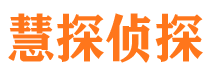 慧探侦探